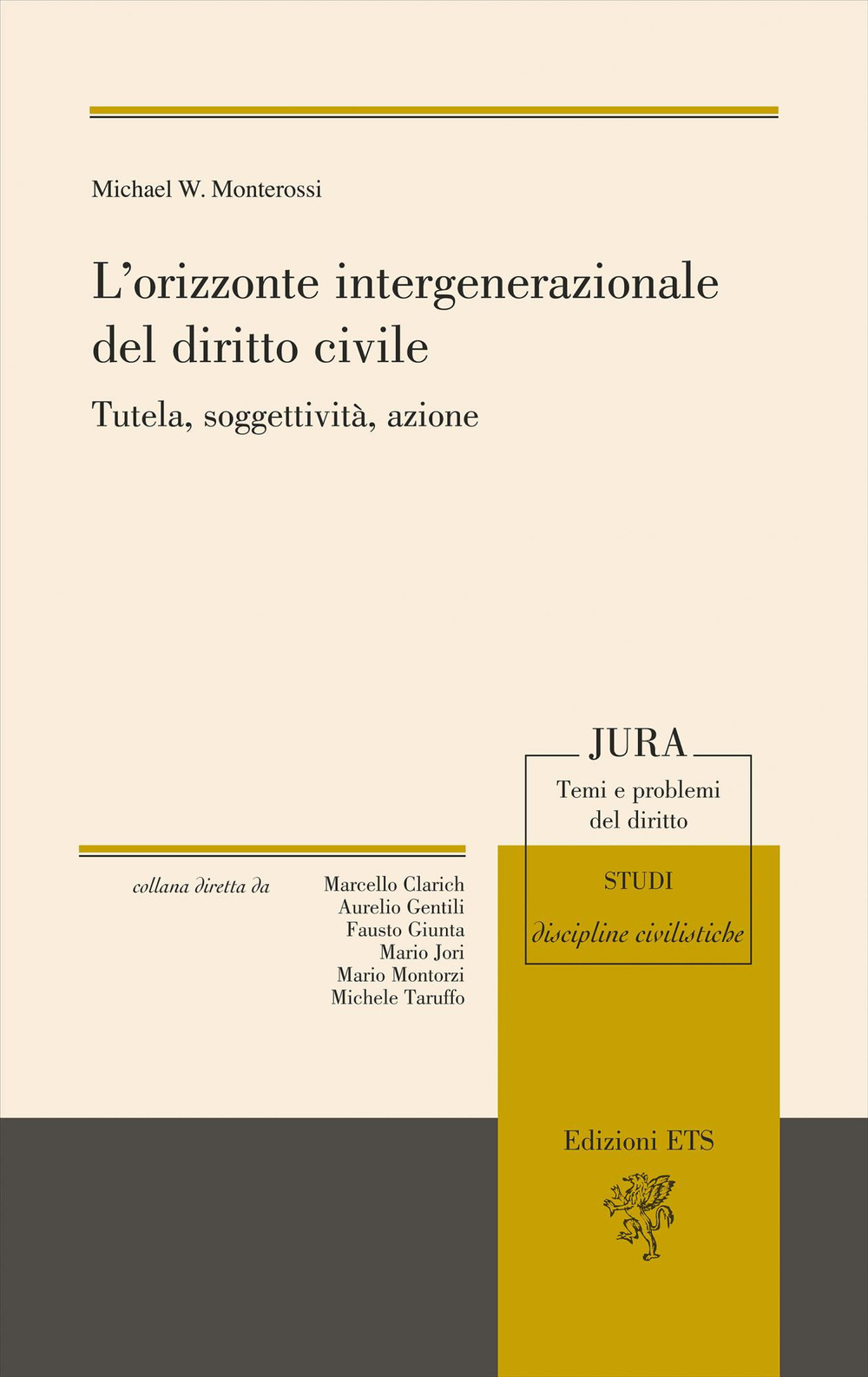 Michael W. Monterossi

L'orizzonte intergenerazionale del diritto civile

Tutela, soggettività, azione

JURA

Temi e problemi del diritto

STUDI

discipline civilistiche

collana diretta da

Marcello Clarich
Aurelio Gentili
Fausto Giunta
Mario Jori
Mario Montorzi
Michele Taruffo

Edizioni ETS